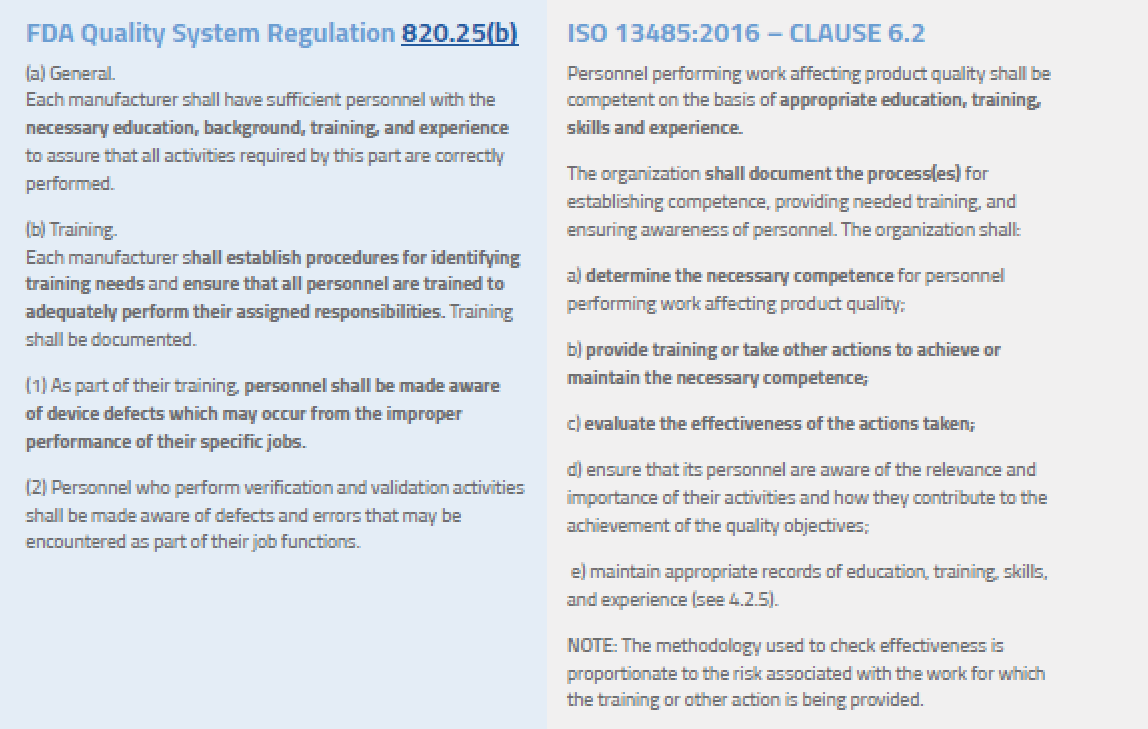 FDA Quality System Regulation 820.25(b)

(a) General.
Each manufacturer shall have sufficient personnel with the necessary education, background, training, and experience to assure that all activities required by this part are correctly performed.

(b) Training.
Each manufacturer shall establish procedures for identifying training needs and ensure that all personnel are trained to adequately perform their assigned responsibilities. Training shall be documented.

(1) As part of their training, personnel shall be made aware of device defects which may occur from the improper performance of their specific jobs.

(2) Personnel who perform verification and validation activities shall be made aware of defects and errors that may be encountered as part of their job functions.

ISO 13485:2016 – CLAUSE 6.2

Personnel performing work affecting product quality shall be competent on the basis of appropriate education, training, skills and experience.

The organization shall document the process(es) for establishing competence, providing needed training, and ensuring awareness of personnel. The organization shall:

a) determine the necessary competence for personnel performing work affecting product quality;

b) provide training or take other actions to achieve or maintain the necessary competence;

c) evaluate the effectiveness of the actions taken;

d) ensure that its personnel are aware of the relevance and importance of their activities and how they contribute to the achievement of the quality objectives;

e) maintain appropriate records of education, training, skills, and experience (see 4.2.5).

NOTE: The methodology used to check effectiveness is proportionate to the risk associated with the work for which the training or other action is being provided.